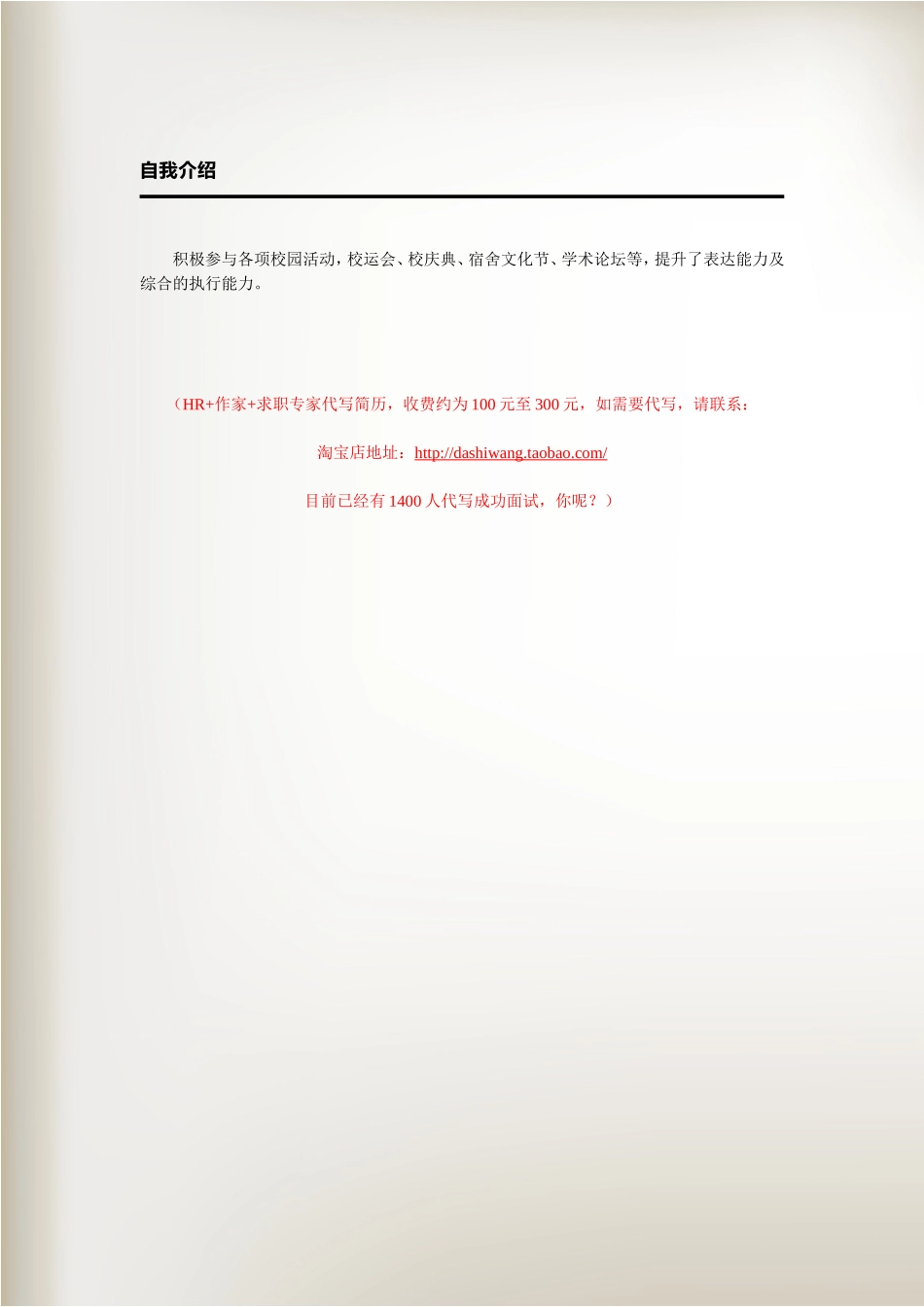 自我介绍

积极参与各项校园活动，校运会、校庆典、宿舍文化节、学术论坛等，提升了表达能力及综合的执行能力。

（HR+作家+求职专家代写简历，收费约为100元至300元，如需要代写，请联系：

淘宝店地址：http://dashiwang.taobao.com/

目前已经有1400人代写成功面试，你呢？）